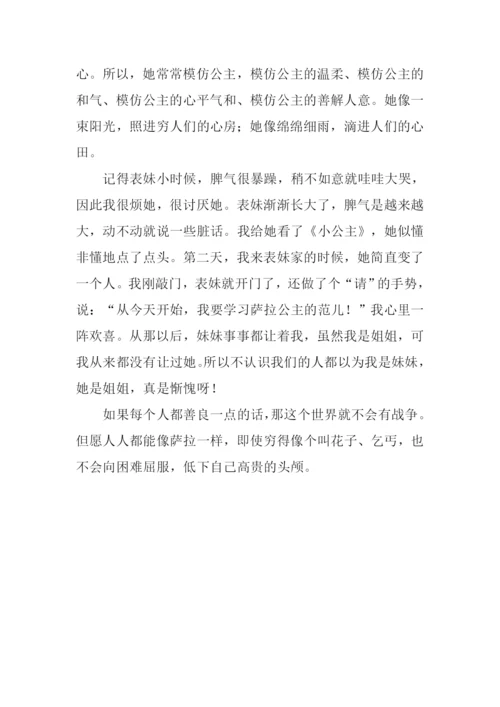 心。所以，她常常模仿公主，模仿公主的温柔、模仿公主的和气、模仿公主的心平气和、模仿公主的善解人意。她像一束阳光，照进穷人们的心房；她像绵绵细雨，滴进人们的心田。

记得表妹小时候，脾气很暴躁，稍不如意就哇哇大哭，因此我很烦她，很讨厌她。表妹渐渐长大了，脾气是越来越大，动不动就说一些脏话。我给她看了《小公主》，她似懂非懂地点了点头。第二天，我来表妹家的时候，她简直变了一个人。我刚敲门，表妹就开门了，还做了个“请”的手势，说：“从今天开始，我要学习萨拉公主的范儿！”我心里一阵欢喜。从那以后，妹妹事事都让着我，虽然我是姐姐，可我从来都没有让过她。所以不认识我们的人都以为我是妹妹，她是姐姐，真是惭愧呀！

如果每个人都善良一点的话，那这个世界就不会有战争。但愿人人都能像萨拉一样，即使穷得像个叫花子、乞丐，也不会向困难屈服，低下自己高贵的头颅。